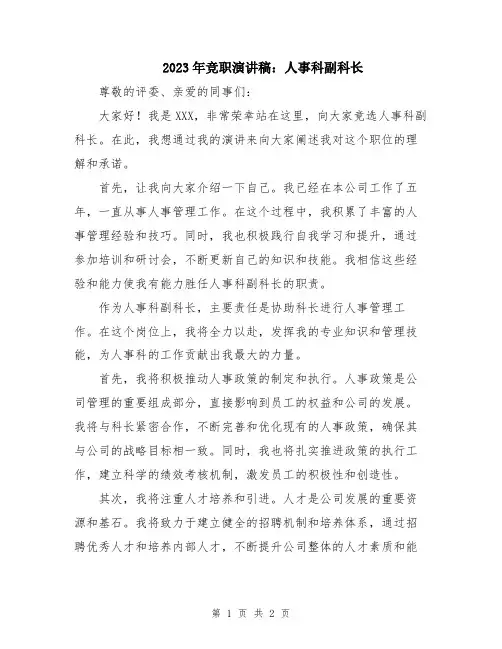 2023年竞职演讲稿：人事科副科长

尊敬的评委、亲爱的同事们：

大家好！我是XXX，非常荣幸站在这里，向大家竞选人事科副科长。在此，我想通过我的演讲来向大家阐述我对这个职位的理解和承诺。

首先，让我向大家介绍一下自己。我已经在本公司工作了五年，一直从事人事管理工作。在这个过程中，我积累了丰富的人事管理经验和技巧。同时，我也积极践行自我学习和提升，通过参加培训和研讨会，不断更新自己的知识和技能。我相信这些经验和能力使我有能力胜任人事科副科长的职责。

作为人事科副科长，主要责任是协助科长进行人事管理工作。在这个岗位上，我将全力以赴，发挥我的专业知识和管理技能，为人事科的工作贡献出我最大的力量。

首先，我将积极推动人事政策的制定和执行。人事政策是公司管理的重要组成部分，直接影响到员工的权益和公司的发展。我将与科长紧密合作，不断完善和优化现有的人事政策，确保其与公司的战略目标相一致。同时，我也将扎实推进政策的执行工作，建立科学的绩效考核机制，激发员工的积极性和创造性。

其次，我将注重人才培养和引进。人才是公司发展的重要资源和基石。我将致力于建立健全的招聘机制和培养体系，通过招聘优秀人才和培养内部人才，不断提升公司整体的人才素质和能

第 1 页 共 2 页